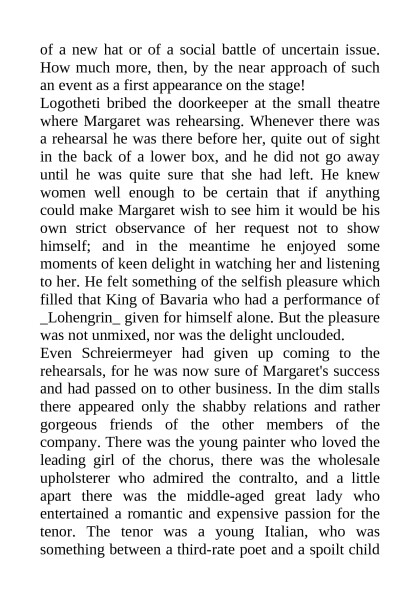 of a new hat or of a social battle of uncertain issue. How much more, then, by the near approach of such an event as a first appearance on the stage!
Logotheti bribed the doorkeeper at the small theatre where Margaret was rehearsing. Whenever there was a rehearsal he was there before her, quite out of sight in the back of a lower box, and he did not go away until he was quite sure that she had left. He knew women well enough to be certain that if anything could make Margaret wish to see him it would be his own strict observance of her request not to show himself; and in the meantime he enjoyed some moments of keen delight in watching her and listening to her. He felt something of the selfish pleasure which filled that King of Bavaria who had a performance of _Lohengrin_ given for himself alone. But the pleasure was not unmixed, nor was the delight unclouded.
Even Schreiermeyer had given up coming to the rehearsals, for he was now sure of Margaret's success and had passed on to other business. In the dim stalls there appeared only the shabby relations and rather gorgeous friends of the other members of the company. There was the young painter who loved the leading girl of the chorus, there was the wholesale upholsterer who admired the contralto, and a little apart there was the middle-aged great lady who entertained a romantic and expensive passion for the tenor. The tenor was a young Italian, who was something between a third-rate poet and a spoilt child